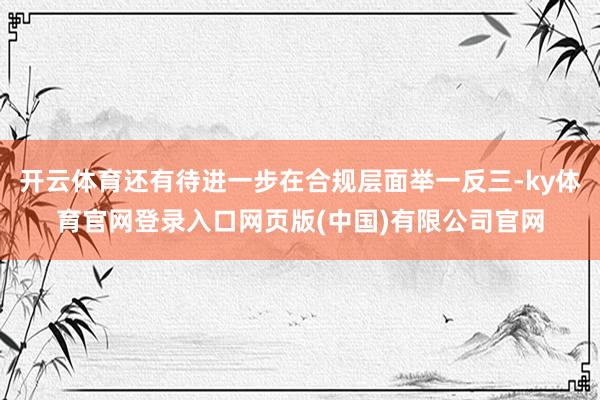 开云体育还有待进一步在合规层面举一反三-ky体育官网登录入口网页版(中国)有限公司官网